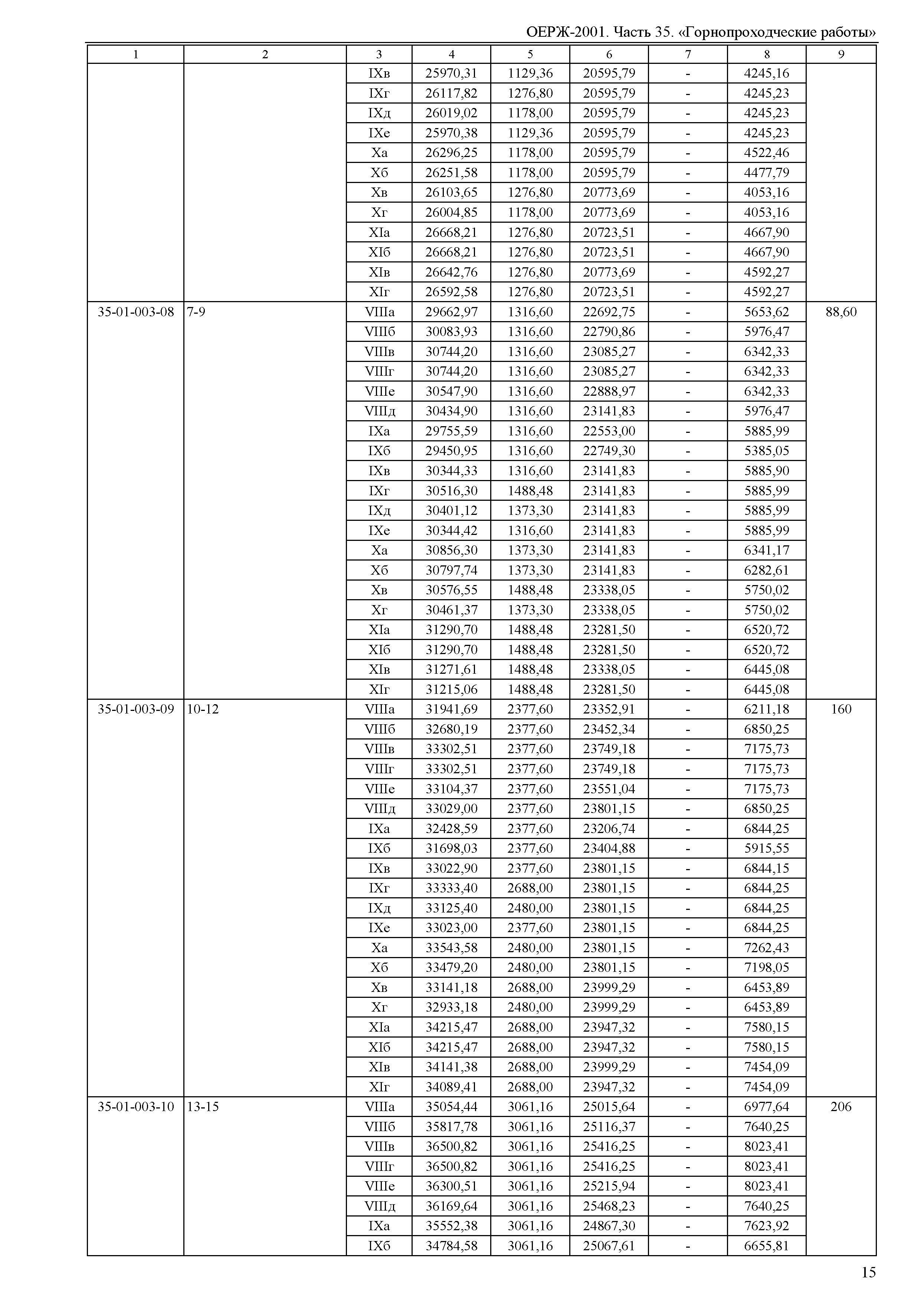 ОЕРЖ-2001. Часть 35. «Горнопроходческие работы»

| 1 | 2 | 3 | 4 | 5 | 6 | 7 | 8 | 9 |
|---|---|---|---|---|---|---|---|---|
| | | IXв | 25970,31 | 1129,36 | 20595,79 | - | 4245,16 | |
| | | IXг | 26117,82 | 1276,80 | 20595,79 | - | 4245,23 | |
| | | IXд | 26019,02 | 1178,00 | 20595,79 | - | 4245,23 | |
| | | IXе | 25970,38 | 1129,36 | 20595,79 | - | 4245,23 | |
| | | Xа | 26296,25 | 1178,00 | 20595,79 | - | 4522,46 | |
| | | Xб | 26251,58 | 1178,00 | 20595,79 | - | 4477,79 | |
| | | Xв | 26103,65 | 1276,80 | 20773,69 | - | 4053,16 | |
| | | Xг | 26004,85 | 1178,00 | 20773,69 | - | 4053,16 | |
| | | XIа | 26668,21 | 1276,80 | 20723,51 | - | 4667,90 | |
| | | XIб | 26668,21 | 1276,80 | 20723,51 | - | 4667,90 | |
| | | XIв | 26642,76 | 1276,80 | 20773,69 | - | 4592,27 | |
| | | XIг | 26592,58 | 1276,80 | 20723,51 | - | 4592,27 | |
| 35-01-003-08 | 7-9 | VIIIа | 29662,97 | 1316,60 | 22692,75 | - | 5653,62 | 88,60 |
| | | VIIIб | 30083,93 | 1316,60 | 22790,86 | - | 5976,47 | |
| | | VIIIв | 30744,20 | 1316,60 | 23085,27 | - | 6342,33 | |
| | | VIIIг | 30744,20 | 1316,60 | 23085,27 | - | 6342,33 | |
| | | VIIIе | 30547,90 | 1316,60 | 22888,97 | - | 6342,33 | |
| | | VIIIд | 30434,90 | 1316,60 | 23141,83 | - | 5976,47 | |
| | | IXа | 29755,59 | 1316,60 | 22553,00 | - | 5885,99 | |
| | | IXб | 29450,95 | 1316,60 | 22749,30 | - | 5385,05 | |
| | | IXв | 30344,33 | 1316,60 | 23141,83 | - | 5885,90 | |
| | | IXг | 30516,30 | 1488,48 | 23141,83 | - | 5885,99 | |
| | | IXд | 30401,12 | 1373,30 | 23141,83 | - | 5885,99 | |
| | | IXе | 30344,42 | 1316,60 | 23141,83 | - | 5885,99 | |
| | | Xа | 30856,30 | 1373,30 | 23141,83 | - | 6341,17 | |
| | | Xб | 30797,74 | 1373,30 | 23141,83 | - | 6282,61 | |
| | | Xв | 30576,55 | 1488,48 | 23338,05 | - | 5750,02 | |
| | | Xг | 30461,37 | 1373,30 | 23338,05 | - | 5750,02 | |
| | | XIа | 31290,70 | 1488,48 | 23281,50 | - | 6520,72 | |
| | | XIб | 31290,70 | 1488,48 | 23281,50 | - | 6520,72 | |
| | | XIв | 31271,61 | 1488,48 | 23338,05 | - | 6445,08 | |
| | | XIг | 31215,06 | 1488,48 | 23281,50 | - | 6445,08 | |
| 35-01-003-09 | 10-12 | VIIIа | 31941,69 | 2377,60 | 23352,91 | - | 6211,18 | 160 |
| | | VIIIб | 32680,19 | 2377,60 | 23452,34 | - | 6850,25 | |
| | | VIIIв | 33302,51 | 2377,60 | 23749,18 | - | 7175,73 | |
| | | VIIIг | 33302,51 | 2377,60 | 23749,18 | - | 7175,73 | |
| | | VIIIе | 33104,37 | 2377,60 | 23551,04 | - | 7175,73 | |
| | | VIIIд | 33029,00 | 2377,60 | 23801,15 | - | 6850,25 | |
| | | IXа | 32428,59 | 2377,60 | 23206,74 | - | 6844,25 | |
| | | IXб | 31698,03 | 2377,60 | 23404,88 | - | 5915,55 | |
| | | IXв | 33022,90 | 2377,60 | 23801,15 | - | 6844,15 | |
| | | IXг | 33333,40 | 2688,00 | 23801,15 | - | 6844,25 | |
| | | IXд | 33125,40 | 2480,00 | 23801,15 | - | 6844,25 | |
| | | IXе | 33023,00 | 2377,60 | 23801,15 | - | 6844,25 | |
| | | Xа | 33543,58 | 2480,00 | 23801,15 | - | 7262,43 | |
| | | Xб | 33479,20 | 2480,00 | 23801,15 | - | 7198,05 | |
| | | Xв | 33141,18 | 2688,00 | 23999,29 | - | 6453,89 | |
| | | Xг | 32933,18 | 2480,00 | 23999,29 | - | 6453,89 | |
| | | XIа | 34215,47 | 2688,00 | 23947,32 | - | 7580,15 | |
| | | XIб | 34215,47 | 2688,00 | 23947,32 | - | 7580,15 | |
| | | XIв | 34141,38 | 2688,00 | 23999,29 | - | 7454,09 | |
| | | XIг | 34089,41 | 2688,00 | 23947,32 | - | 7454,09 | |
| 35-01-003-10 | 13-15 | VIIIа | 35054,44 | 3061,16 | 25015,64 | - | 6977,64 | 206 |
| | | VIIIб | 35817,78 | 3061,16 | 25116,37 | - | 7640,25 | |
| | | VIIIв | 36500,82 | 3061,16 | 25416,25 | - | 8023,41 | |
| | | VIIIг | 36500,82 | 3061,16 | 25416,25 | - | 8023,41 | |
| | | VIIIе | 36300,51 | 3061,16 | 25215,94 | - | 8023,41 | |
| | | VIIIд | 36169,64 | 3061,16 | 25468,23 | - | 7640,25 | |
| | | IXа | 35552,38 | 3061,16 | 24867,30 | - | 7623,92 | |
| | | IXб | 34784,58 | 3061,16 | 25067,61 | - | 6655,81 | |

15